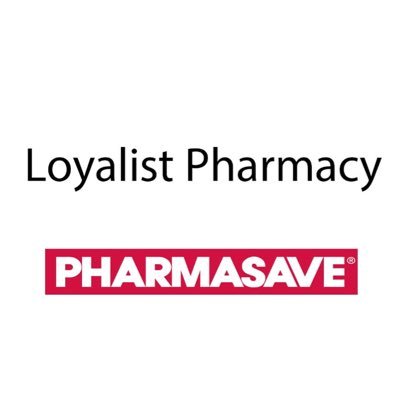 Loyalist Pharmacy

PHARMASAVE®